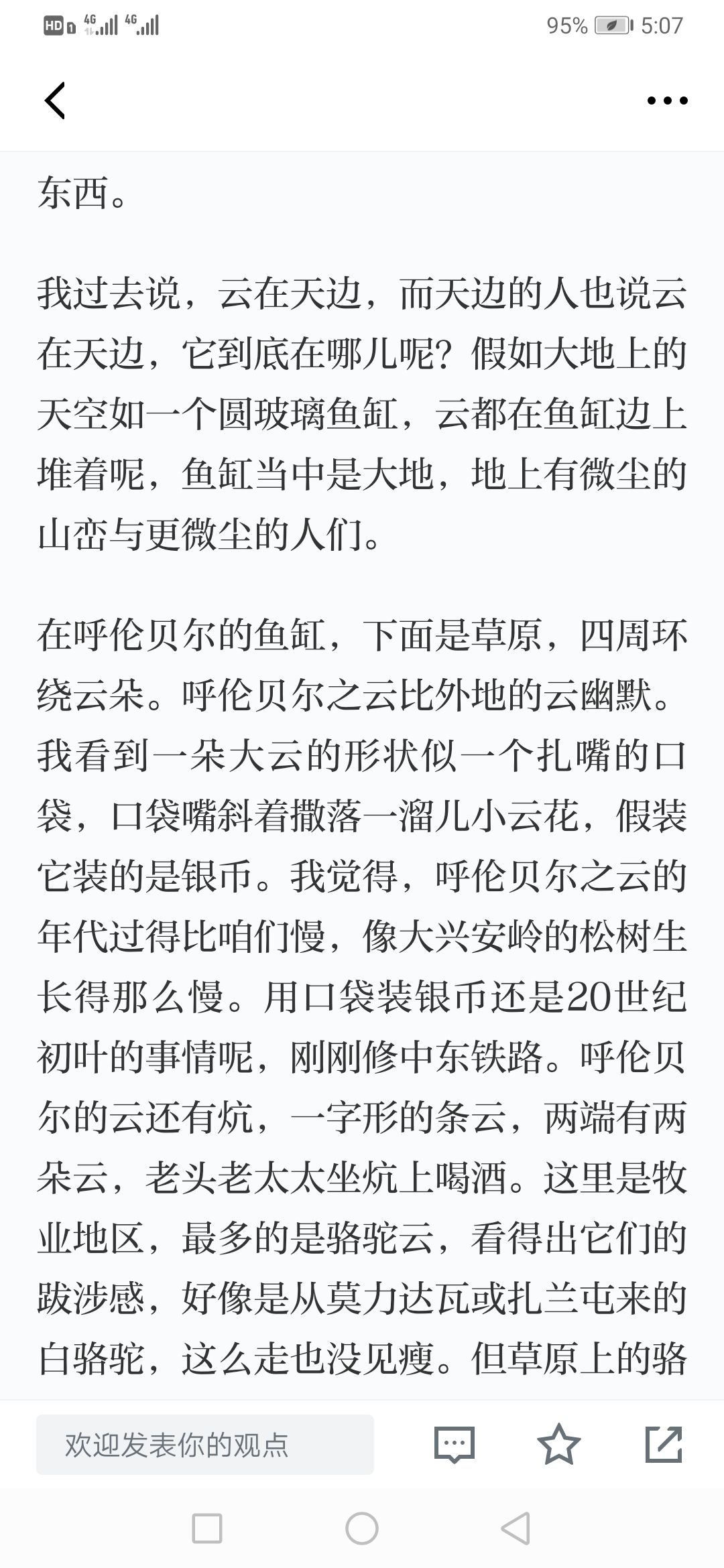 HD 4G 4G 95% 5:07

东西。

我过去说，云在天边，而天边的人也说云在天边，它到底在哪儿呢？假如大地上的天空如一个圆玻璃鱼缸，云都在鱼缸边上堆着呢，鱼缸当中是大地，地上有微尘的山峦与更微尘的人们。

在呼伦贝尔的鱼缸，下面是草原，四周环绕云朵。呼伦贝尔之云比外地的云幽默。我看到一朵大云的形状似一个扎嘴的口袋，口袋嘴斜着撒落一溜儿小云花，假装它装的是银币。我觉得，呼伦贝尔之云的年代过得比咱们慢，像大兴安岭的松树生长得那么慢。用口袋装银币还是20世纪初叶的事情呢，刚刚修中东铁路。呼伦贝尔的云还有炕，一字形的条云，两端有两朵云，老头老太太坐炕上喝酒。这里是牧业地区，最多的是骆驼云，看得出它们的跋涉感，好像是从莫力达瓦或扎兰屯来的白骆驼，这么走也没见瘦。但草原上的骆

欢迎发表你的观点